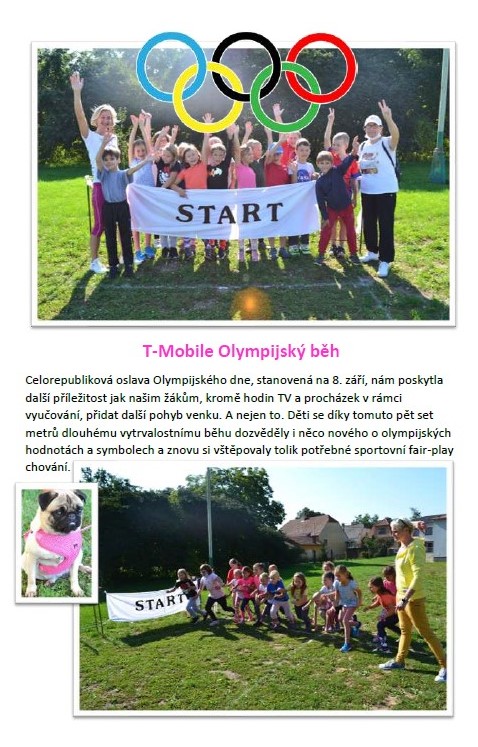 START

T-Mobile Olympijský běh

Celorepubliková oslava Olympijského dne, stanovená na 8. září, nám poskytla další příležitost jak našim žákům, kromě hodin TV a procházek v rámci vyučování, přidat další pohyb venku. A nejen to. Děti se díky tomuto pět set metrů dlouhému vytrvalostnímu běhu dozvěděly i něco nového o olympijských hodnotách a symbolech a znovu si vštěpovaly tolik potřebné sportovní fair-play chování.

START